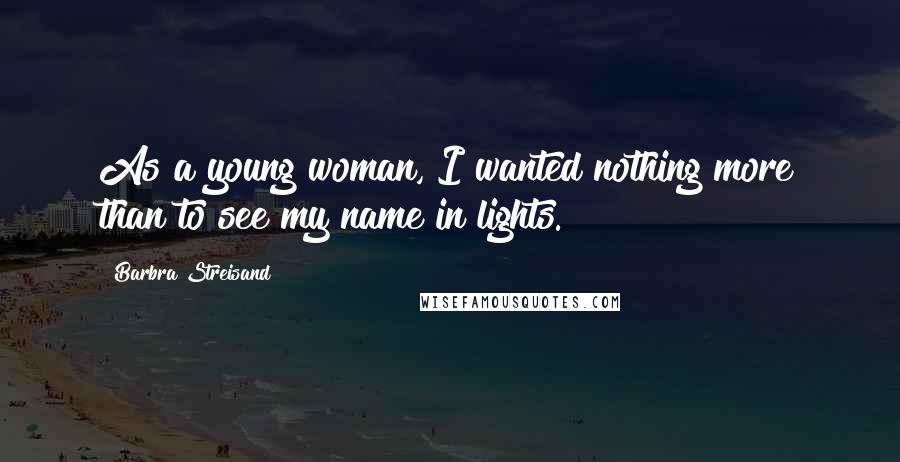 As a young woman, I wanted nothing more than to see my name in lights.

Barbra Streisand

WISEFAMOUSQUOTES.COM